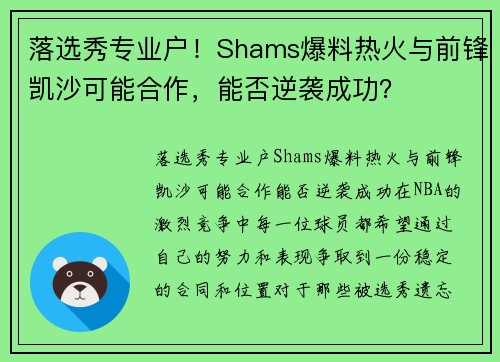 落选秀专业户！Shams爆料热火与前锋凯沙可能合作，能否逆袭成功？

落选秀专业户Shams爆料热火与前锋凯沙可能合作能否逆袭成功在NBA的激烈竞争中每一位球员都希望通过自己的努力和表现争取到一份稳定的合同和位置对于那些被选秀遗忘